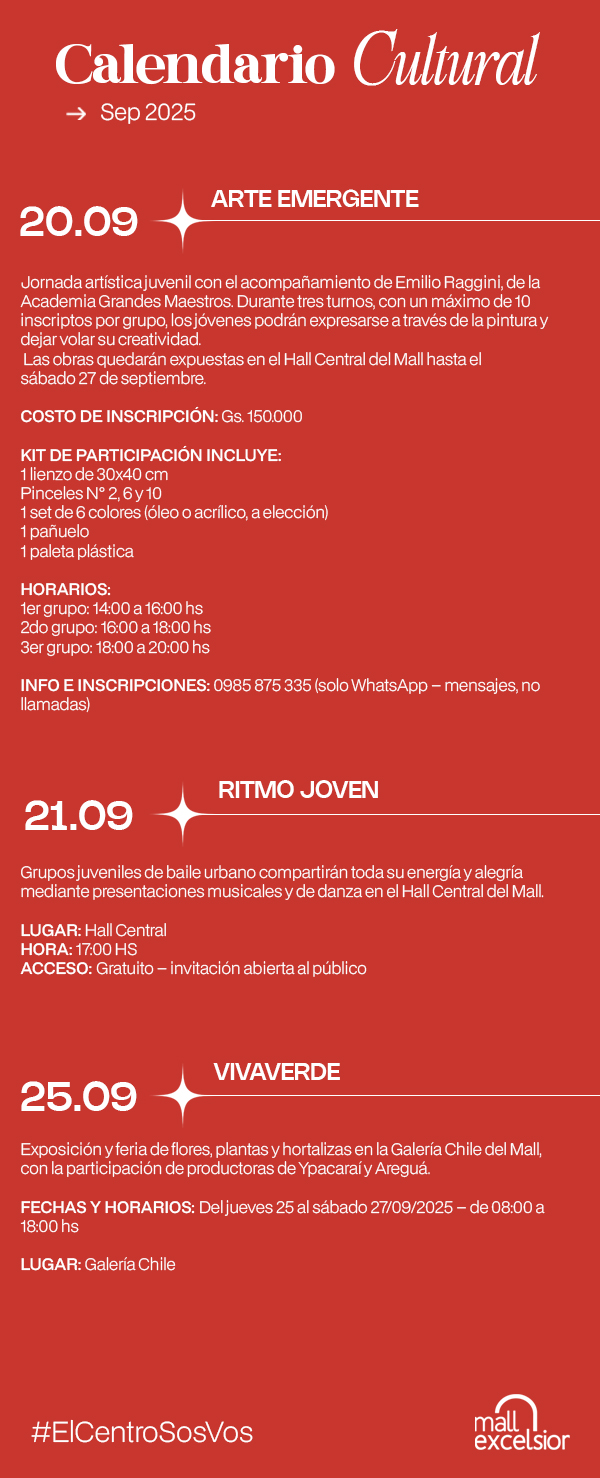 Calendario Cultural

→ Sep 2025

20.09

ARTE EMERGENTE

Jornada artística juvenil con el acompañamiento de Emilio Raggini, de la Academia Grandes Maestros. Durante tres turnos, con un máximo de 10 inscriptos por grupo, los jóvenes podrán expresarse a través de la pintura y dejar volar su creatividad.
Las obras quedarán expuestas en el Hall Central del Mall hasta el sábado 27 de septiembre.

COSTO DE INSCRIPCIÓN: Gs. 150.000

KIT DE PARTICIPACIÓN INCLUYE:
1 lienzo de 30x40 cm
Pinceles N° 2, 6 y 10
1 set de 6 colores (óleo o acrílico, a elección)
1 pañuelo
1 paleta plástica

HORARIOS:
1er grupo: 14:00 a 16:00 hs
2do grupo: 16:00 a 18:00 hs
3er grupo: 18:00 a 20:00 hs

INFO E INSCRIPCIONES: 0985 875 335 (solo WhatsApp – mensajes, no llamadas)

21.09

RITMO JOVEN

Grupos juveniles de baile urbano compartirán toda su energía y alegría mediante presentaciones musicales y de danza en el Hall Central del Mall.

LUGAR: Hall Central
HORA: 17:00 HS
ACCESO: Gratuito – invitación abierta al público

25.09

VIVAVERDE

Exposición y feria de flores, plantas y hortalizas en la Galería Chile del Mall, con la participación de productoras de Ypacaraí y Areguá.

FECHAS Y HORARIOS: Del jueves 25 al sábado 27/09/2025 – de 08:00 a 18:00 hs

LUGAR: Galería Chile

#ElCentroSosVos

mall excelsior